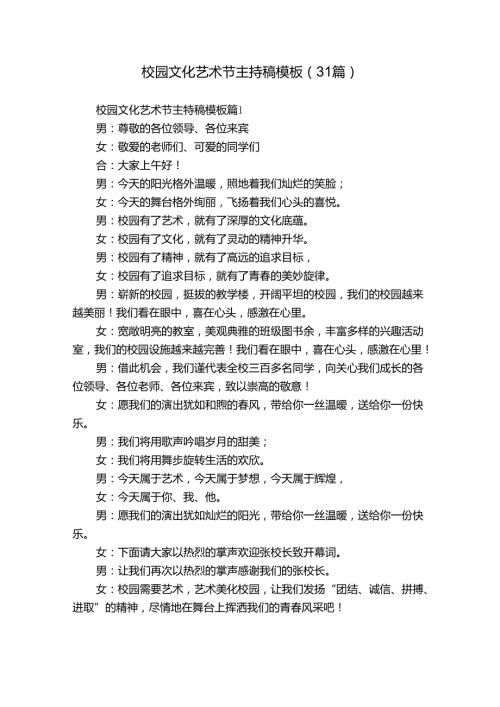 校园文化艺术节主持稿模板（31篇）

校园文化艺术节主持稿模板篇1

男：尊敬的各位领导、各位来宾

女：敬爱的老师们、可爱的同学们

合：大家上午好！

男：今天的阳光格外温暖，照地着我们灿烂的笑脸；

女：今天的舞台格外绚丽，飞扬着我们心头的喜悦。

男：校园有了艺术，就有了深厚的文化底蕴。

女：校园有了文化，就有了灵动的精神升华。

男：校园有了精神，就有了高远的追求目标，

女：校园有了追求目标，就有了青春的美妙旋律。

男：崭新的校园，挺拔的教学楼，开阔平坦的校园，我们的校园越来越美丽！我们看在眼中，喜在心头，感激在心里。

女：宽敞明亮的教室，美观典雅的班级图书余，丰富多样的兴趣活动室，我们的校园设施越来越完善！我们看在眼中，喜在心头，感激在心里！

男：借此机会，我们谨代表全校三百多名同学，向关心我们成长的各位领导、各位老师、各位来宾，致以崇高的敬意！

女：愿我们的演出犹如和煦的春风，带给你一丝温暖，送给你一份快乐。

男：我们将用歌声吟唱岁月的甜美；

女：我们将用舞步旋转生活的欢欣。

男：今天属于艺术，今天属于梦想，今天属于辉煌，

女：今天属于你、我、他。

男：愿我们的演出犹如灿烂的阳光，带给你一丝温暖，送给你一份快乐。

女：下面请大家以热烈的掌声欢迎张校长致开幕词。

男：让我们再次以热烈的掌声感谢我们的张校长。

女：校园需要艺术，艺术美化校园，让我们发扬“团结、诚信、拼搏、进取”的精神，尽情地在舞台上挥洒我们的青春风采吧！